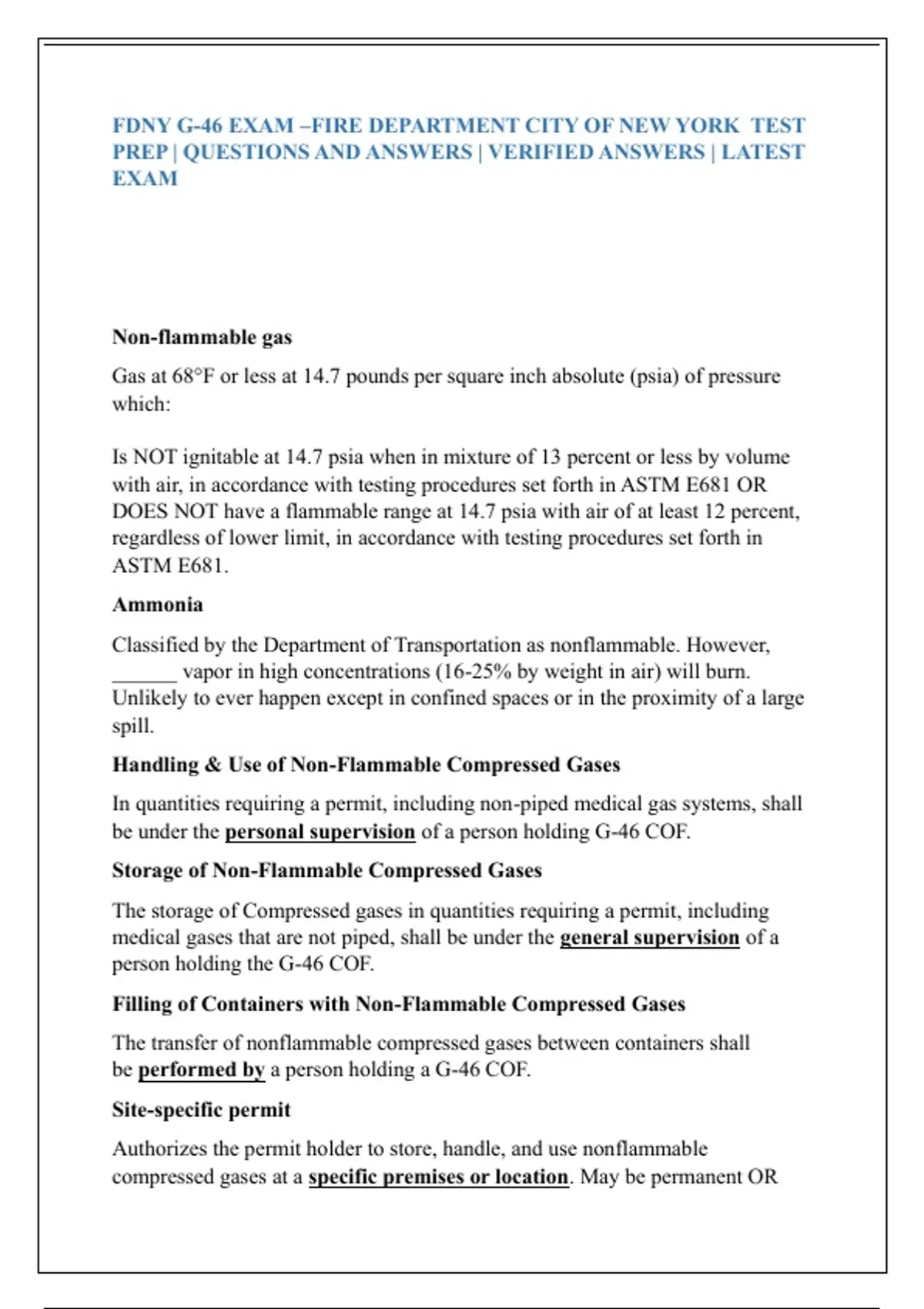 FDNY G-46 EXAM –FIRE DEPARTMENT CITY OF NEW YORK TEST PREP | QUESTIONS AND ANSWERS | VERIFIED ANSWERS | LATEST EXAM

Non-flammable gas

Gas at 68°F or less at 14.7 pounds per square inch absolute (psia) of pressure which:

Is NOT ignitable at 14.7 psia when in mixture of 13 percent or less by volume with air, in accordance with testing procedures set forth in ASTM E681 OR DOES NOT have a flammable range at 14.7 psia with air of at least 12 percent, regardless of lower limit, in accordance with testing procedures set forth in ASTM E681.

Ammonia

Classified by the Department of Transportation as nonflammable. However, ______ vapor in high concentrations (16-25% by weight in air) will burn. Unlikely to ever happen except in confined spaces or in the proximity of a large spill.

Handling & Use of Non-Flammable Compressed Gases

In quantities requiring a permit, including non-piped medical gas systems, shall be under the personal supervision of a person holding G-46 COF.

Storage of Non-Flammable Compressed Gases

The storage of Compressed gases in quantities requiring a permit, including medical gases that are not piped, shall be under the general supervision of a person holding the G-46 COF.

Filling of Containers with Non-Flammable Compressed Gases

The transfer of nonflammable compressed gases between containers shall be performed by a person holding a G-46 COF.

Site-specific permit

Authorizes the permit holder to store, handle, and use nonflammable compressed gases at a specific premises or location. May be permanent OR